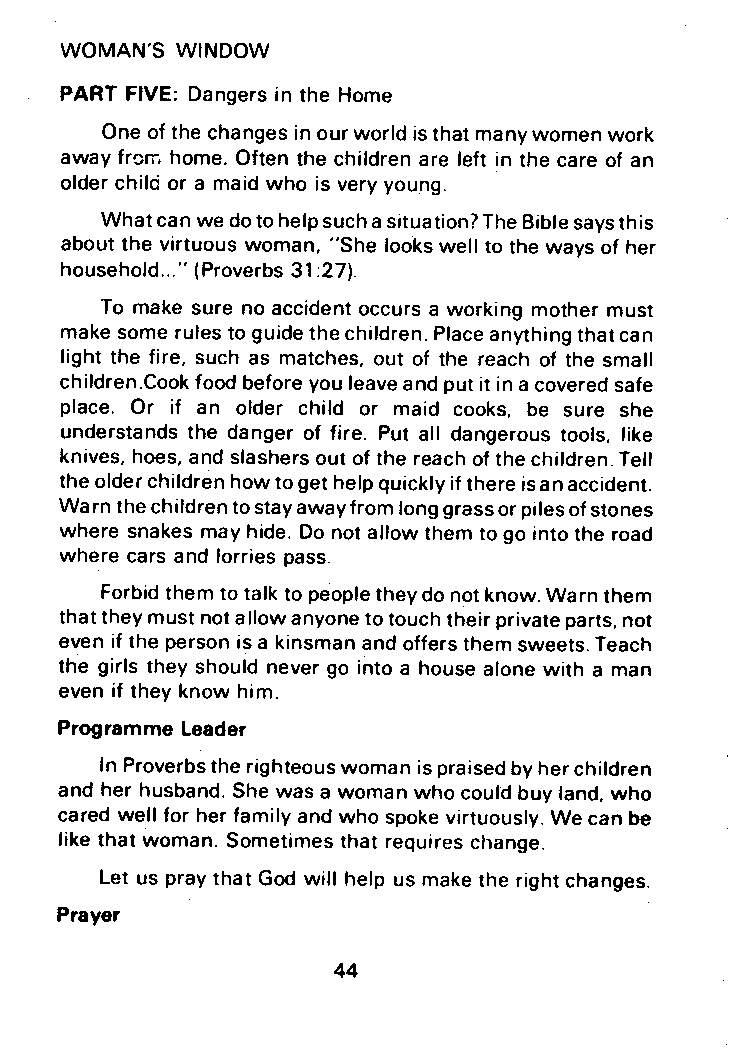 WOMAN'S WINDOW

PART FIVE: Dangers in the Home

One of the changes in our world is that many women work away from home. Often the children are left in the care of an older child or a maid who is very young.

What can we do to help such a situation? The Bible says this about the virtuous woman, "She looks well to the ways of her household..." (Proverbs 31:27).

To make sure no accident occurs a working mother must make some rules to guide the children. Place anything that can light the fire, such as matches, out of the reach of the small children.Cook food before you leave and put it in a covered safe place. Or if an older child or maid cooks, be sure she understands the danger of fire. Put all dangerous tools, like knives, hoes, and slashers out of the reach of the children. Tell the older children how to get help quickly if there is an accident. Warn the children to stay away from long grass or piles of stones where snakes may hide. Do not allow them to go into the road where cars and lorries pass.

Forbid them to talk to people they do not know. Warn them that they must not allow anyone to touch their private parts, not even if the person is a kinsman and offers them sweets. Teach the girls they should never go into a house alone with a man even if they know him.

Programme Leader

In Proverbs the righteous woman is praised by her children and her husband. She was a woman who could buy land, who cared well for her family and who spoke virtuously. We can be like that woman. Sometimes that requires change.

Let us pray that God will help us make the right changes.

Prayer

44